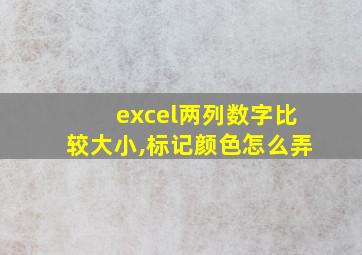 excel两列数字比较大小,标记颜色怎么弄